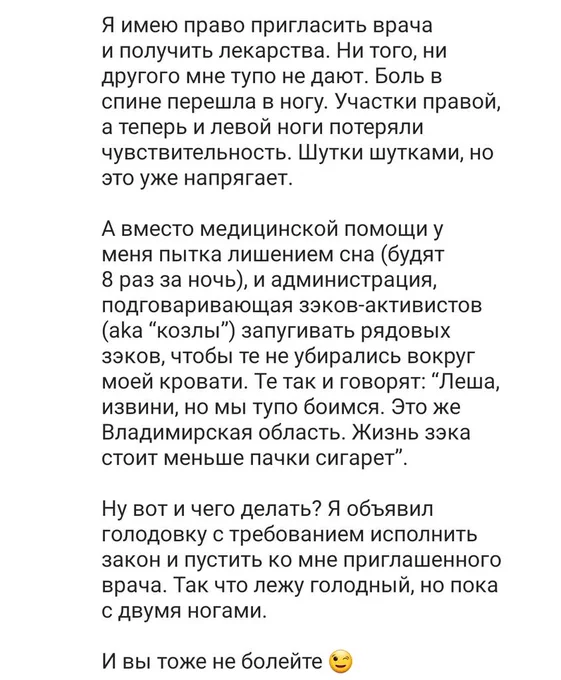 Я имею право пригласить врача и получить лекарства. Ни того, ни другого мне тупо не дают. Боль в спине перешла в ногу. Участки правой, а теперь и левой ноги потеряли чувствительность. Шутки шутками, но это уже напрягает.

А вместо медицинской помощи у меня пытка лишением сна (будят 8 раз за ночь), и администрация, подговаривающая зэков-активистов (aka “козлы”) запугивать рядовых зэков, чтобы те не убирались вокруг моей кровати. Те так и говорят: “Леша, извини, но мы тупо боимся. Это же Владимирская область. Жизнь зэка стоит меньше пачки сигарет”.

Ну вот и чего делать? Я объявил голодовку с требованием исполнить закон и пустить ко мне приглашенного врача. Так что лежу голодный, но пока с двумя ногами.

И вы тоже не болейте 😉